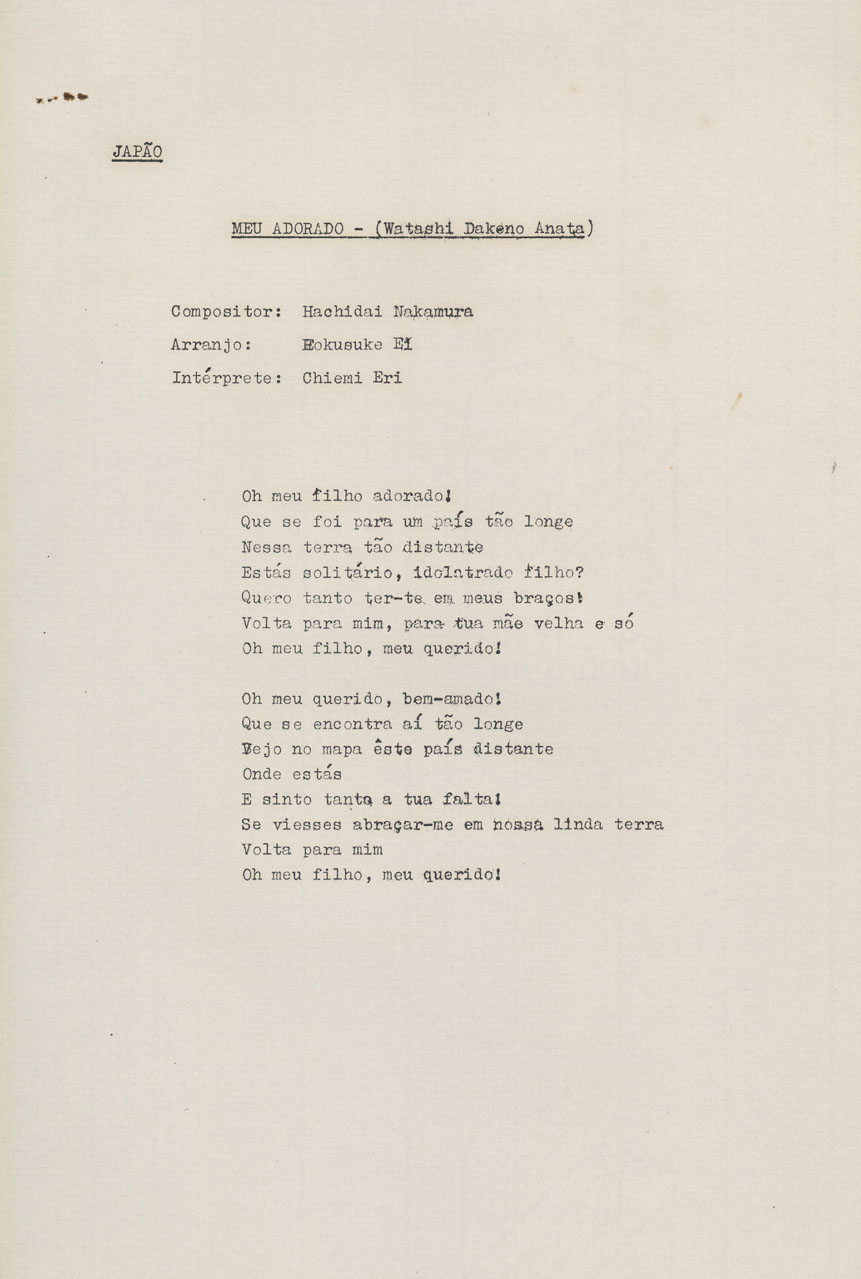 JAPÃO

MEU ADORADO - (Watashi Dakeno Anata)

Compositor: Hachidai Nakamura
Arranjo: Eokusuke Ei
Intérprete: Chiemi Eri

Oh meu filho adorado!
Que se foi para um país tão longe
Nessa terra tão distante
Estás solitário, idolatrado filho?
Quero tanto ter-te em meus braços!
Volta para mim, para tua mãe velha e só
Oh meu filho, meu querido!

Oh meu querido, bem-amado!
Que se encontra aí tão longe
Vejo no mapa êste país distante
Onde estás
E sinto tanto a tua falta!
Se viesses abraçar-me em nossa linda terra
Volta para mim
Oh meu filho, meu querido!